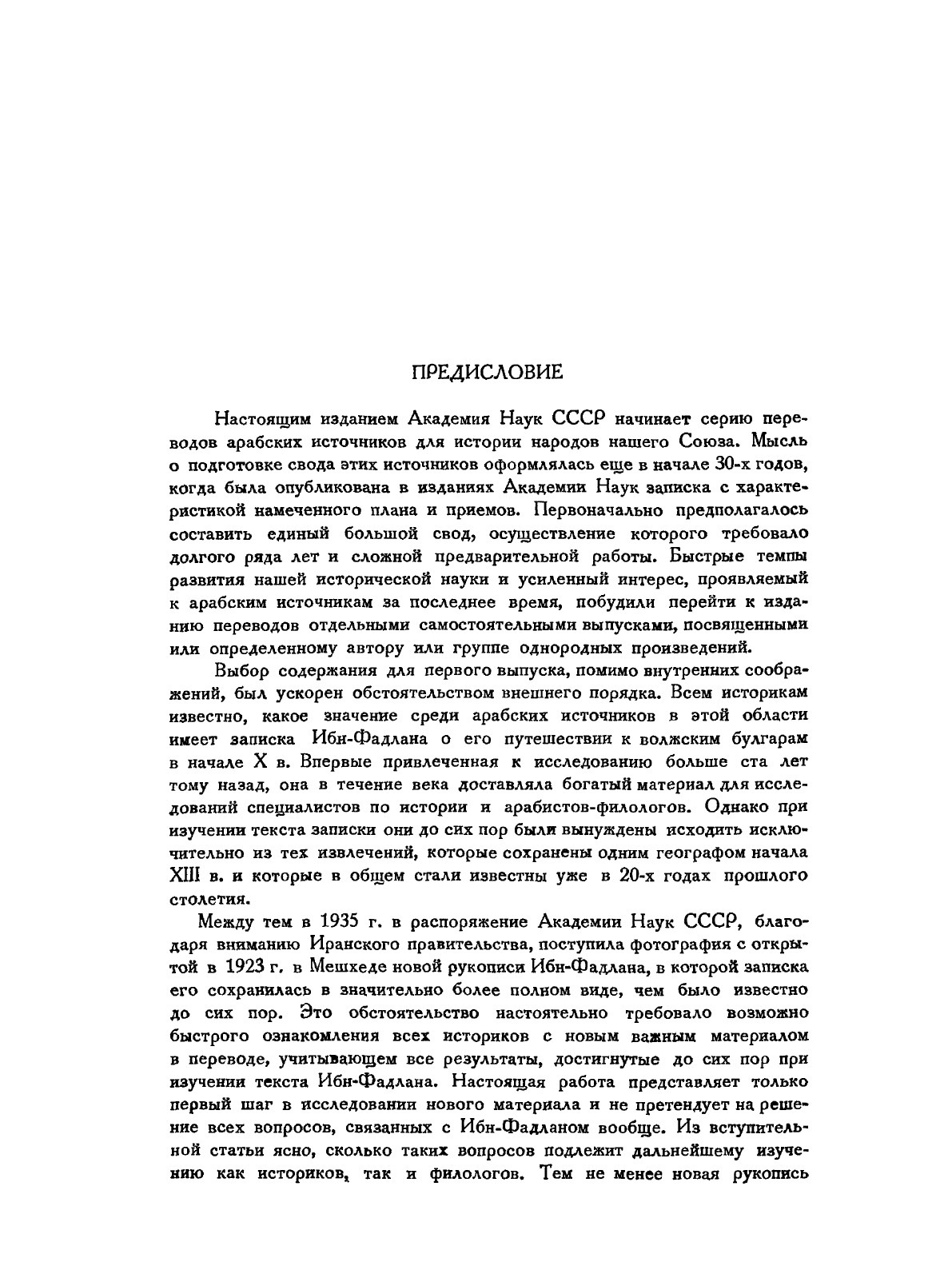 ПРЕДИСЛОВИЕ

Настоящим изданием Академия Наук СССР начинает серию переводов арабских источников для истории народов нашего Союза. Мысль о подготовке свода этих источников оформлялась еще в начале 30-х годов, когда была опубликована в изданиях Академии Наук записка с характеристикой намеченного плана и приемов. Первоначально предполагалось составить единый большой свод, осуществление которого требовало долгого ряда лет и сложной предварительной работы. Быстрые темпы развития нашей исторической науки и усиленный интерес, проявляемый к арабским источникам за последнее время, побудили перейти к изданию переводов отдельными самостоятельными выпусками, посвященными или определенному автору или группе однородных произведений.

Выбор содержания для первого выпуска, помимо внутренних соображений, был ускорен обстоятельством внешнего порядка. Всем историкам известно, какое значение среди арабских источников в этой области имеет записка Ибн-Фадлана о его путешествии к волжским булгарам в начале X в. Впервые привлеченная к исследованию больше ста лет тому назад, она в течение века доставляла богатый материал для исследований специалистов по истории и арабистов-филологов. Однако при изучении текста записки они до сих пор были вынуждены исходить исключительно из тех извлечений, которые сохранены одним географом начала XIII в. и которые в общем стали известны уже в 20-х годах прошлого столетия.

Между тем в 1935 г. в распоряжение Академии Наук СССР, благодаря вниманию Иранского правительства, поступила фотография с открытой в 1923 г. в Мешхеде новой рукописи Ибн-Фадлана, в которой записка его сохранилась в значительно более полном виде, чем было известно до сих пор. Это обстоятельство настоятельно требовало возможно быстрого ознакомления всех историков с новым важным материалом в переводе, учитывающем все результаты, достигнутые до сих пор при изучении текста Ибн-Фадлана. Настоящая работа представляет только первый шаг в исследовании нового материала и не претендует на решение всех вопросов, связанных с Ибн-Фадланом вообще. Из вступительной статьи ясно, сколько таких вопросов подлежит дальнейшему изучению как историков, так и филологов. Тем не менее новая рукопись